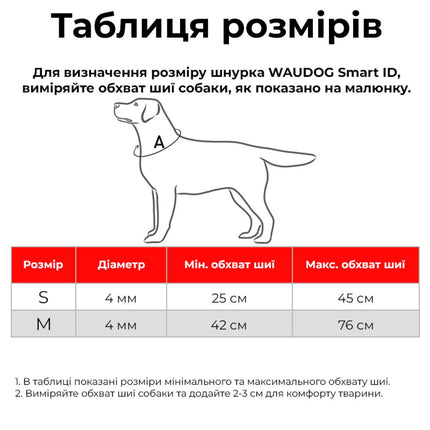 Таблиця розмірів

Для визначення розміру шнурка WAUDOG Smart ID, виміряйте обхват шиї собаки, як показано на малюнку.

A

| Розмір | Діаметр | Мін. обхват шиї | Макс. обхват шиї |
|---|---|---|---|
| S | 4 мм | 25 см | 45 см |
| M | 4 мм | 42 см | 76 см |

1. В таблиці показані розміри мінімального та максимального обхвату шиї.
2. Виміряйте обхват шиї собаки та додайте 2-3 см для комфорту тварини.